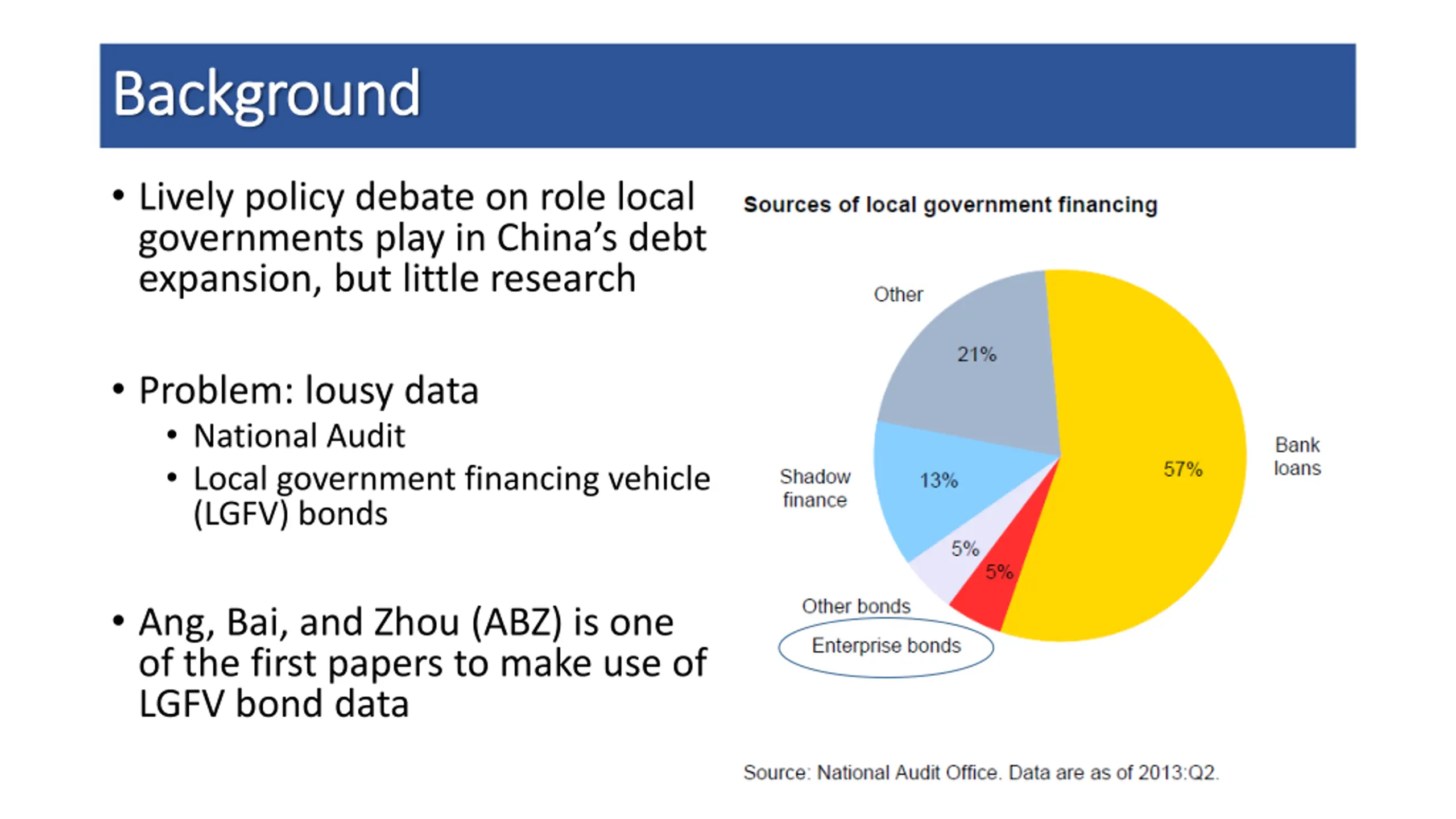 Background

• Lively policy debate on role local governments play in China's debt expansion, but little research

• Problem: lousy data
  • National Audit
  • Local government financing vehicle (LGFV) bonds

• Ang, Bai, and Zhou (ABZ) is one of the first papers to make use of LGFV bond data

Sources of local government financing

Other
21%
Shadow finance
13%
5%
5%
57%
Bank loans
Other bonds
Enterprise bonds

Source: National Audit Office. Data are as of 2013:Q2.